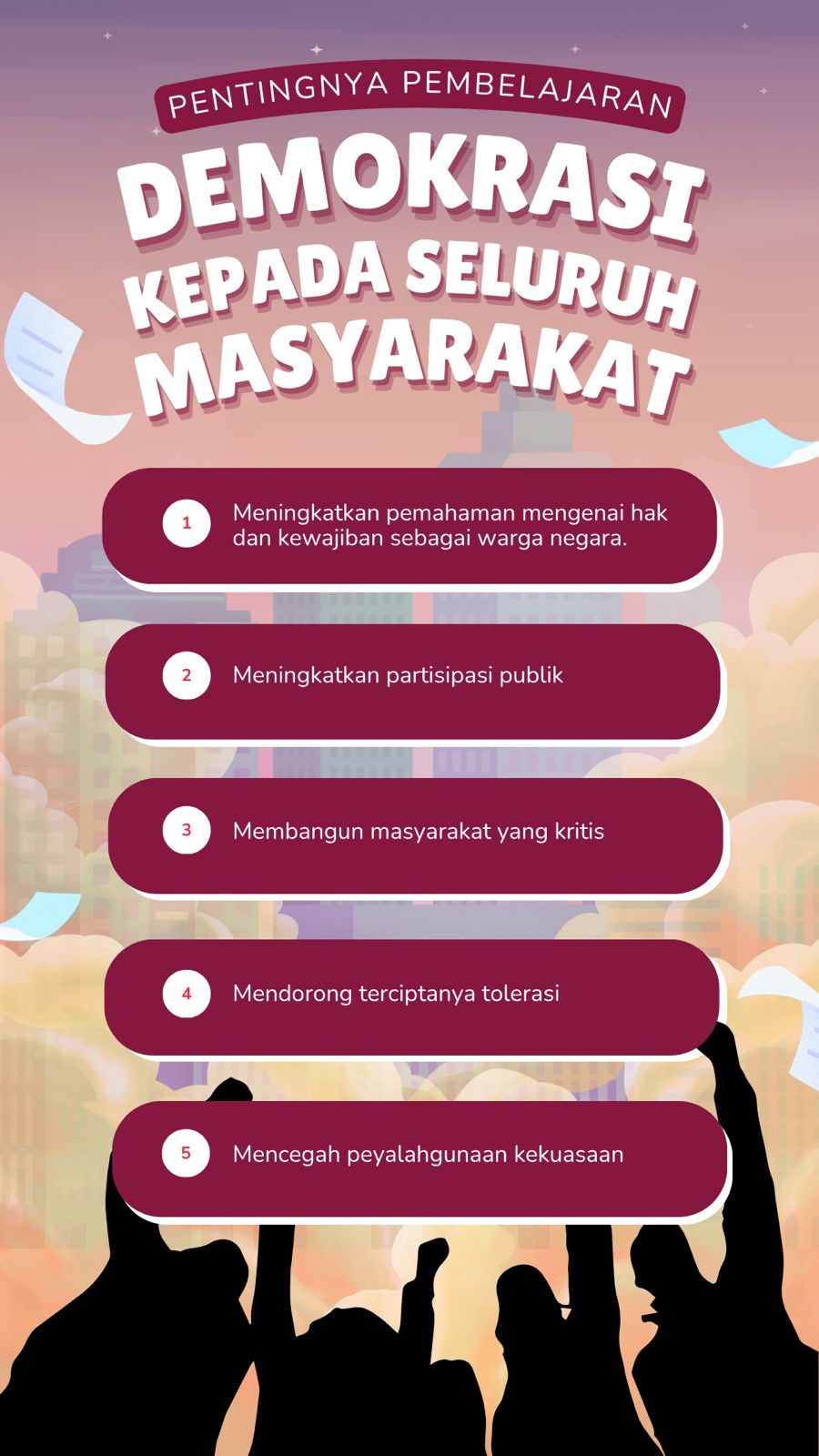 PENTINGNYA PEMBELAJARAN

DEMOKRASI KEPADA SELURUH MASYARAKAT

1 Meningkatkan pemahaman mengenai hak dan kewajiban sebagai warga negara.

2 Meningkatkan partisipasi publik

3 Membangun masyarakat yang kritis

4 Mendorong terciptanya tolerasi

5 Mencegah peyalahgunaan kekuasaan